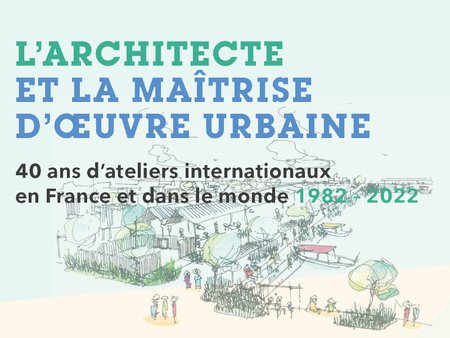 L'ARCHITECTE
ET LA MAÎTRISE
D'ŒUVRE URBAINE

40 ans d'ateliers internationaux en France et dans le monde 1982 - 2022